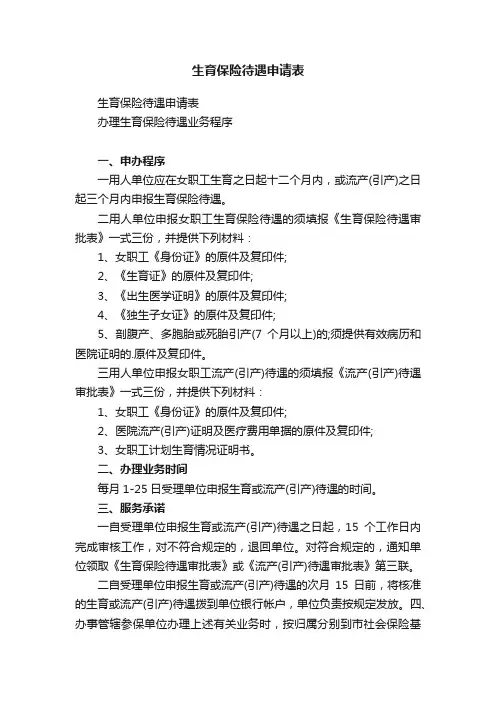 生育保险待遇申请表

生育保险待遇申请表
办理生育保险待遇业务程序

一、申办程序

一用人单位应在女职工生育之日起十二个月内，或流产(引产)之日起三个月内申报生育保险待遇。

二用人单位申报女职工生育保险待遇的须填报《生育保险待遇审批表》一式三份，并提供下列材料：

1、女职工《身份证》的原件及复印件;

2、《生育证》的原件及复印件;

3、《出生医学证明》的原件及复印件;

4、《独生子女证》的原件及复印件;

5、剖腹产、多胞胎或死胎引产(7 个月以上)的;须提供有效病历和医院证明的.原件及复印件。

三用人单位申报女职工流产(引产)待遇的须填报《流产(引产)待遇审批表》一式三份，并提供下列材料：

1、女职工《身份证》的原件及复印件;

2、医院流产(引产)证明及医疗费用单据的原件及复印件;

3、女职工计划生育情况证明书。

二、办理业务时间

每月 1-25 日受理单位申报生育或流产(引产)待遇的时间。

三、服务承诺

一自受理单位申报生育或流产(引产)待遇之日起，15 个工作日内完成审核工作，对不符合规定的，退回单位。对符合规定的，通知单位领取《生育保险待遇审批表》或《流产(引产)待遇审批表》第三联。

二自受理单位申报生育或流产(引产)待遇的次月 15 日前，将核准的生育或流产(引产)待遇拨到单位银行帐户，单位负责按规定发放。四、办事管辖参保单位办理上述有关业务时，按归属分别到市社会保险基